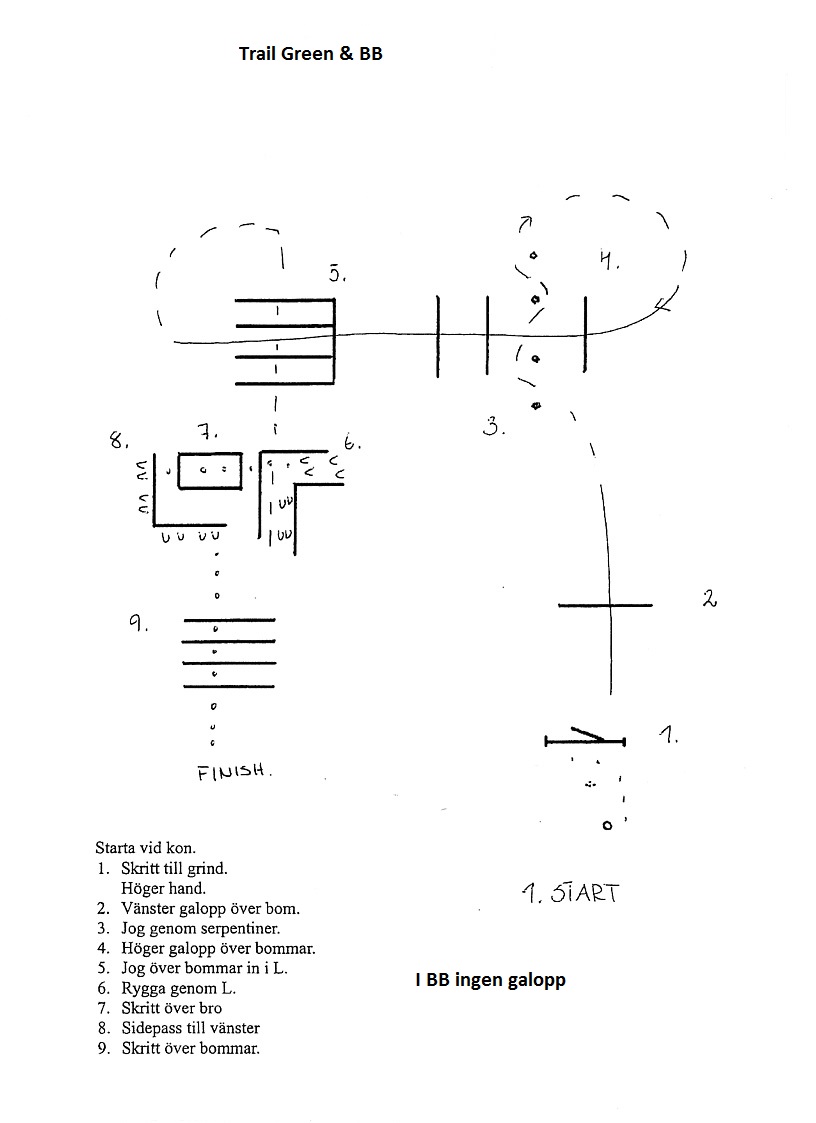 Trail Green & BB

5.

4.

3.

8.

7.

6.

2

9.

1.

FINISH.

1. START

Starta vid kon.
1. Skritt till grind.
Höger hand.
2. Vänster galopp över bom.
3. Jog genom serpentiner.
4. Höger galopp över bommar.
5. Jog över bommar in i L.
6. Rygga genom L.
7. Skritt över bro
8. Sidepass till vänster
9. Skritt över bommar.

I BB ingen galopp